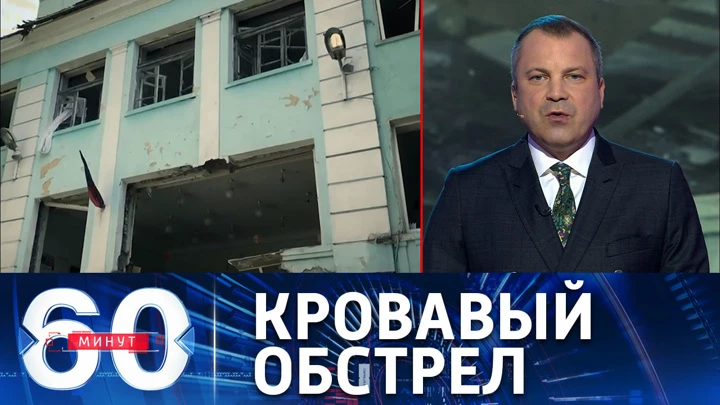 60 МИНУТ

КРОВАВЫЙ ОБСТРЕЛ